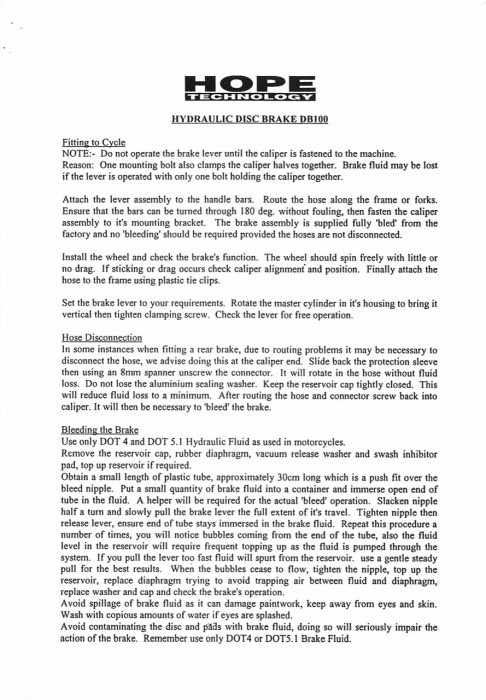 HOPE
TECHNOLOGY

HYDRAULIC DISC BRAKE DB100

Fitting to Cycle
NOTE:- Do not operate the brake lever until the caliper is fastened to the machine.
Reason: One mounting bolt also clamps the caliper halves together. Brake fluid may be lost if the lever is operated with only one bolt holding the caliper together.

Attach the lever assembly to the handle bars. Route the hose along the frame or forks. Ensure that the bars can be turned through 180 deg. without fouling, then fasten the caliper assembly to it's mounting bracket. The brake assembly is supplied fully 'bled' from the factory and no 'bleeding' should be required provided the hoses are not disconnected.

Install the wheel and check the brake's function. The wheel should spin freely with little or no drag. If sticking or drag occurs check caliper alignment and position. Finally attach the hose to the frame using plastic tie clips.

Set the brake lever to your requirements. Rotate the master cylinder in it's housing to bring it vertical then tighten clamping screw. Check the lever for free operation.

Hose Disconnection
In some instances when fitting a rear brake, due to routing problems it may be necessary to disconnect the hose, we advise doing this at the caliper end. Slide back the protection sleeve then using an 8mm spanner unscrew the connector. It will rotate in the hose without fluid loss. Do not lose the aluminium sealing washer. Keep the reservoir cap tightly closed. This will reduce fluid loss to a minimum. After routing the hose and connector screw back into caliper. It will then be necessary to 'bleed' the brake.

Bleeding the Brake
Use only DOT 4 and DOT 5.1 Hydraulic Fluid as used in motorcycles.
Remove the reservoir cap, rubber diaphragm, vacuum release washer and swash inhibitor pad, top up reservoir if required.
Obtain a small length of plastic tube, approximately 30cm long which is a push fit over the bleed nipple. Put a small quantity of brake fluid into a container and immerse open end of tube in the fluid. A helper will be required for the actual 'bleed' operation. Slacken nipple half a turn and slowly pull the brake lever the full extent of it's travel. Tighten nipple then release lever, ensure end of tube stays immersed in the brake fluid. Repeat this procedure a number of times, you will notice bubbles coming from the end of the tube, also the fluid level in the reservoir will require frequent topping up as the fluid is pumped through the system. If you pull the lever too fast fluid will spurt from the reservoir. use a gentle steady pull for the best results. When the bubbles cease to flow, tighten the nipple, top up the reservoir, replace diaphragm trying to avoid trapping air between fluid and diaphragm, replace washer and cap and check the brake's operation.
Avoid spillage of brake fluid as it can damage paintwork, keep away from eyes and skin. Wash with copious amounts of water if eyes are splashed.
Avoid contaminating the disc and pads with brake fluid, doing so will seriously impair the action of the brake. Remember use only DOT4 or DOT5.1 Brake Fluid.